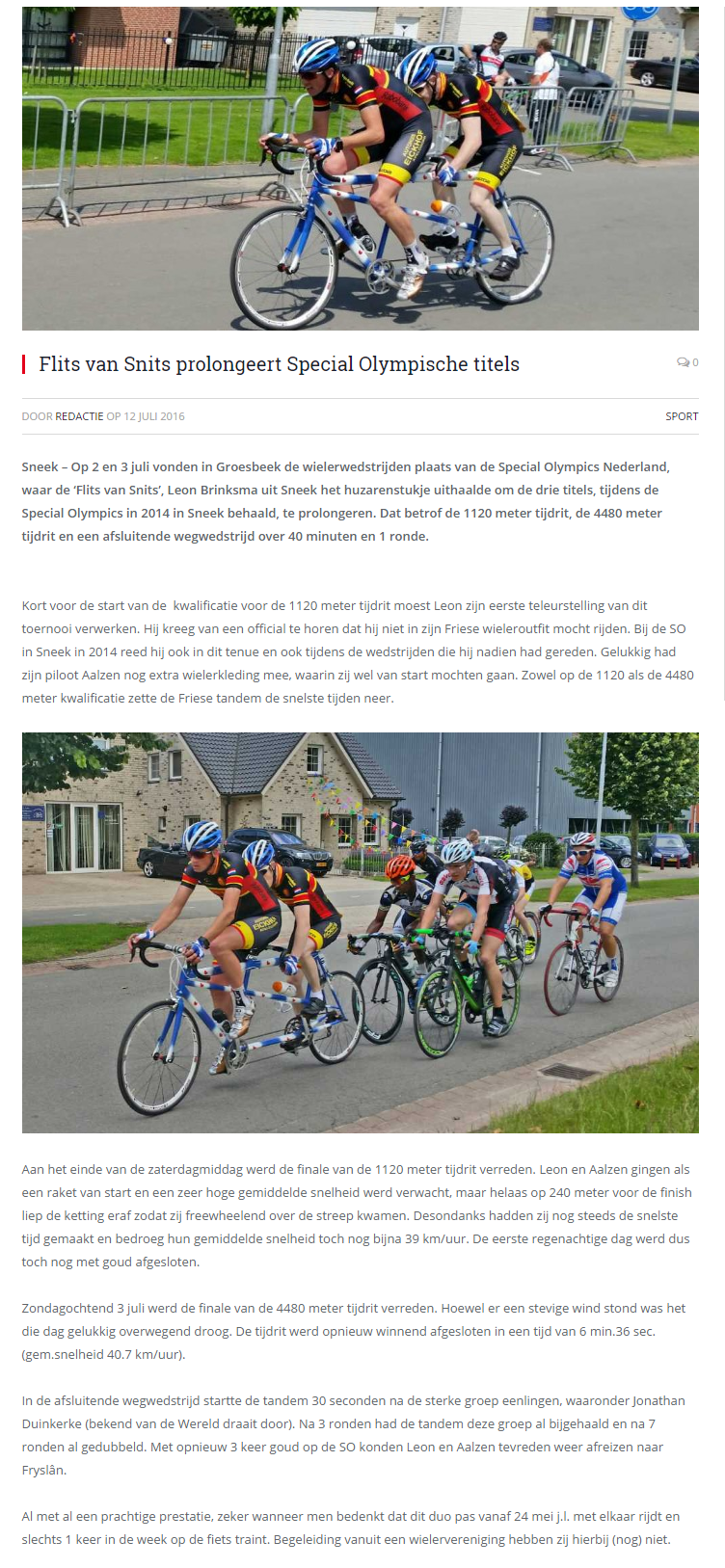 Flits van Snits prolongeert Special Olympische titels

0

DOOR REDACTIE OP 12 JULI 2016

SPORT

Sneek – Op 2 en 3 juli vonden in Groesbeek de wielerwedstrijden plaats van de Special Olympics Nederland, waar de 'Flits van Snits', Leon Brinksma uit Sneek het huzarenstukje uithaalde om de drie titels, tijdens de Special Olympics in 2014 in Sneek behaald, te prolongeren. Dat betrof de 1120 meter tijdrit, de 4480 meter tijdrit en een afsluitende wegwedstrijd over 40 minuten en 1 ronde.

Kort voor de start van de kwalificatie voor de 1120 meter tijdrit moest Leon zijn eerste teleurstelling van dit toernooi verwerken. Hij kreeg van een official te horen dat hij niet in zijn Friese wieleroutfit mocht rijden. Bij de SO in Sneek in 2014 reed hij ook in dit tenue en ook tijdens de wedstrijden die hij nadien had gereden. Gelukkig had zijn piloot Aalzen nog extra wielerkleding mee, waarin zij wel van start mochten gaan. Zowel op de 1120 als de 4480 meter kwalificatie zette de Friese tandem de snelste tijden neer.

Aan het einde van de zaterdagmiddag werd de finale van de 1120 meter tijdrit verreden. Leon en Aalzen gingen als een raket van start en een zeer hoge gemiddelde snelheid werd verwacht, maar helaas op 240 meter voor de finish liep de ketting eraf zodat zij freewheelend over de streep kwamen. Desondanks hadden zij nog steeds de snelste tijd gemaakt en bedroeg hun gemiddelde snelheid toch nog bijna 39 km/uur. De eerste regenachtige dag werd dus toch nog met goud afgesloten.

Zondagochtend 3 juli werd de finale van de 4480 meter tijdrit verreden. Hoewel er een stevige wind stond was het die dag gelukkig overwegend droog. De tijdrit werd opnieuw winnend afgesloten in een tijd van 6 min.36 sec. (gem.snelheid 40.7 km/uur).

In de afsluitende wegwedstrijd startte de tandem 30 seconden na de sterke groep eenlingen, waaronder Jonathan Duinkerke (bekend van de Wereld draait door). Na 3 ronden had de tandem deze groep al bijgehaald en na 7 ronden al gedubbeld. Met opnieuw 3 keer goud op de SO konden Leon en Aalzen tevreden weer afreizen naar Fryslân.

Al met al een prachtige prestatie, zeker wanneer men bedenkt dat dit duo pas vanaf 24 mei j.l. met elkaar rijdt en slechts 1 keer in de week op de fiets traint. Begeleiding vanuit een wielervereniging hebben zij hierbij (nog) niet.